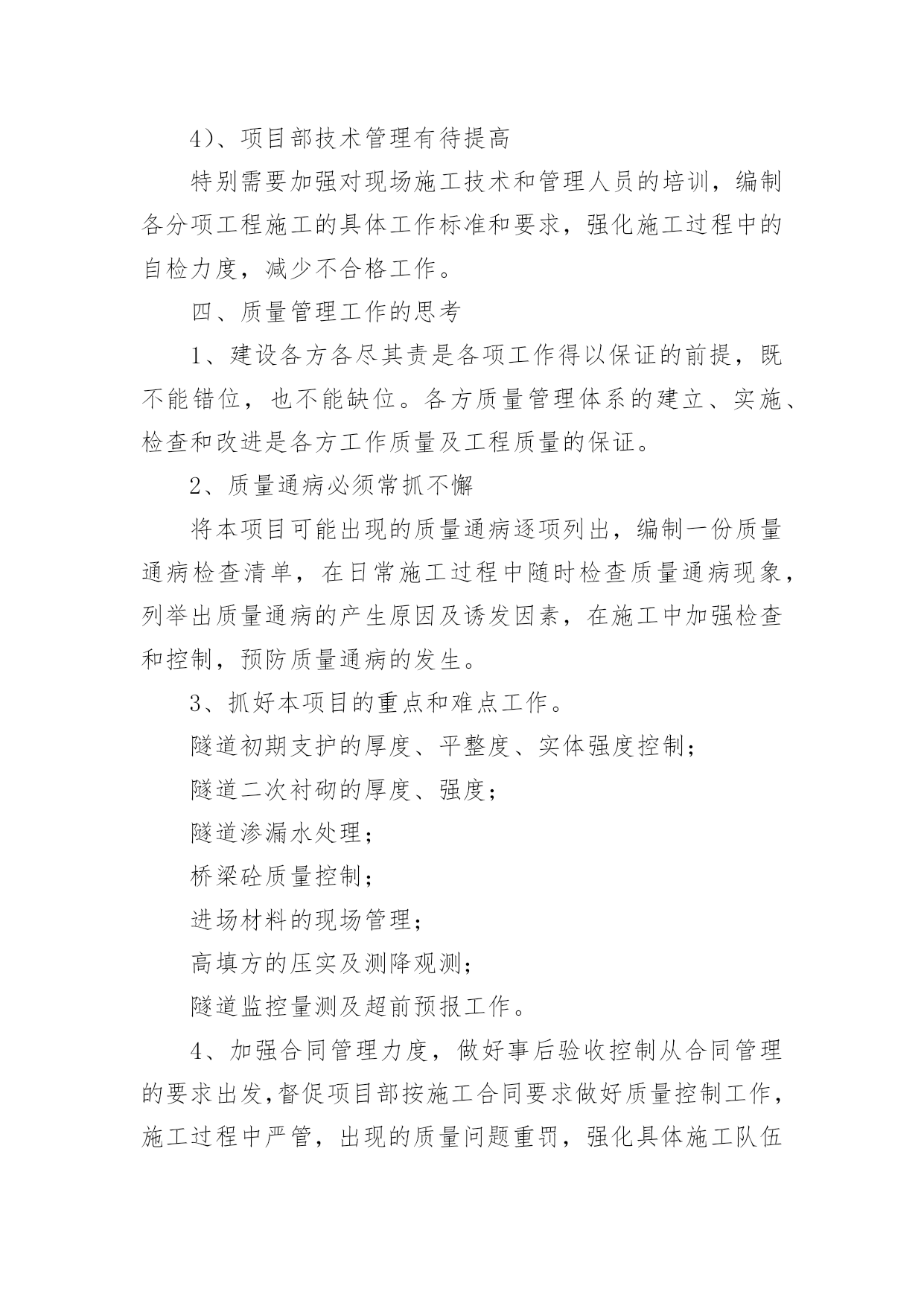 4）、项目部技术管理有待提高

特别需要加强对现场施工技术和管理人员的培训，编制各分项工程施工的具体工作标准和要求，强化施工过程中的自检力度，减少不合格工作。

四、质量管理工作的思考

1、建设各方各尽其责是各项工作得以保证的前提，既不能错位，也不能缺位。各方质量管理体系的建立、实施、检查和改进是各方工作质量及工程质量的保证。

2、质量通病必须常抓不懈

将本项目可能出现的质量通病逐项列出，编制一份质量通病检查清单，在日常施工过程中随时检查质量通病现象，列举出质量通病的产生原因及诱发因素，在施工中加强检查和控制，预防质量通病的发生。

3、抓好本项目的重点和难点工作。

隧道初期支护的厚度、平整度、实体强度控制；

隧道二次衬砌的厚度、强度；

隧道渗漏水处理；

桥梁砼质量控制；

进场材料的现场管理；

高填方的压实及测降观测；

隧道监控量测及超前预报工作。

4、加强合同管理力度，做好事后验收控制从合同管理的要求出发，督促项目部按施工合同要求做好质量控制工作，施工过程中严管，出现的质量问题重罚，强化具体施工队伍